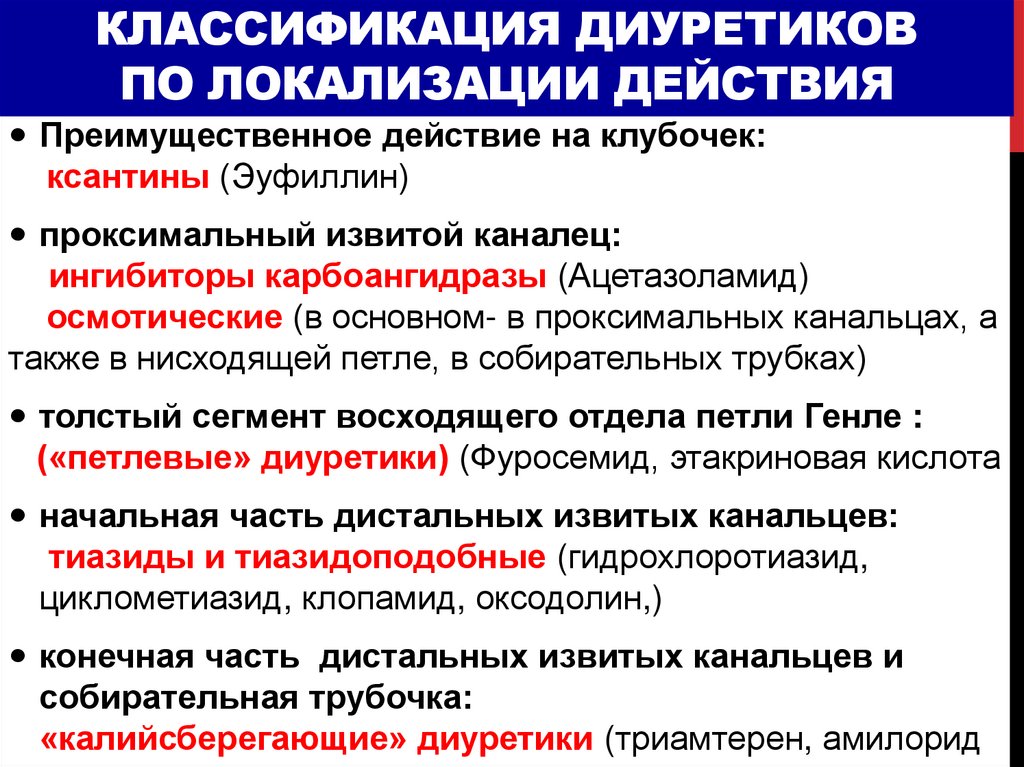 КЛАССИФИКАЦИЯ ДИУРЕТИКОВ ПО ЛОКАЛИЗАЦИИ ДЕЙСТВИЯ

• Преимущественное действие на клубочек: ксантины (Эуфиллин)

• проксимальный извитой каналец: ингибиторы карбоангидразы (Ацетазоламид) осмотические (в основном- в проксимальных канальцах, а также в нисходящей петле, в собирательных трубках)

• толстый сегмент восходящего отдела петли Генле : («петлевые» диуретики) (Фуросемид, этакриновая кислота

• начальная часть дистальных извитых канальцев: тиазиды и тиазидоподобные (гидрохлоротиазид, циклометиазид, клопамид, оксодолин,)

• конечная часть дистальных извитых канальцев и собирательная трубочка: «калийсберегающие» диуретики (триамтерен, амилорид